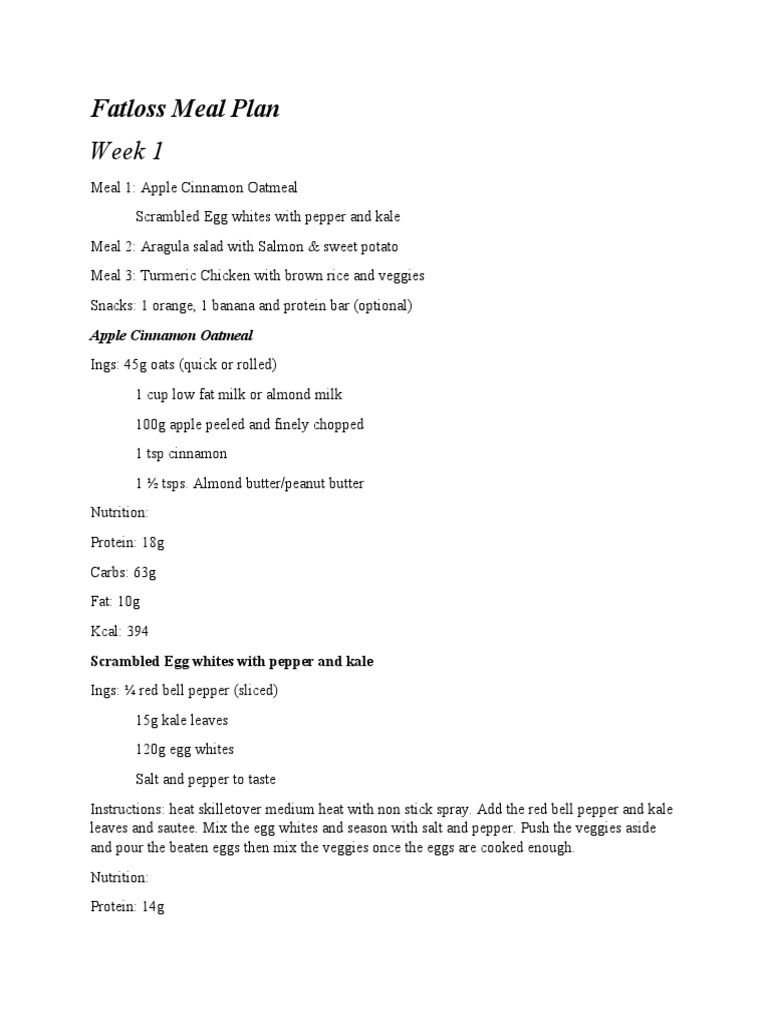 Fatloss Meal Plan

Week 1

Meal 1: Apple Cinnamon Oatmeal

Scrambled Egg whites with pepper and kale

Meal 2: Aragula salad with Salmon & sweet potato

Meal 3: Turmeric Chicken with brown rice and veggies

Snacks: 1 orange, 1 banana and protein bar (optional)

Apple Cinnamon Oatmeal

Ings: 45g oats (quick or rolled)

1 cup low fat milk or almond milk

100g apple peeled and finely chopped

1 tsp cinnamon

1 ½ tsps. Almond butter/peanut butter

Nutrition:

Protein: 18g

Carbs: 63g

Fat: 10g

Kcal: 394

Scrambled Egg whites with pepper and kale

Ings: ¼ red bell pepper (sliced)

15g kale leaves

120g egg whites

Salt and pepper to taste

Instructions: heat skilletover medium heat with non stick spray. Add the red bell pepper and kale leaves and sautee. Mix the egg whites and season with salt and pepper. Push the veggies aside and pour the beaten eggs then mix the veggies once the eggs are cooked enough.

Nutrition:

Protein: 14g